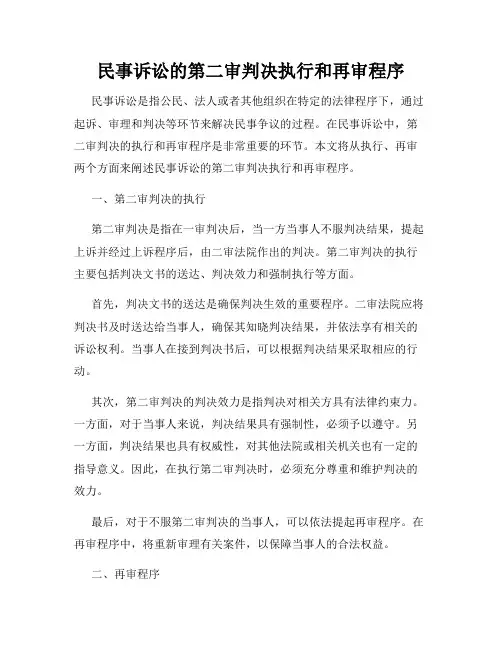 民事诉讼的第二审判决执行和再审程序

民事诉讼是指公民、法人或者其他组织在特定的法律程序下，通过起诉、审理和判决等环节来解决民事争议的过程。在民事诉讼中，第二审判决的执行和再审程序是非常重要的环节。本文将从执行、再审两个方面来阐述民事诉讼的第二审判决执行和再审程序。

一、第二审判决的执行

第二审判决是指在一审判决后，当一方当事人不服判决结果，提起上诉并经过上诉程序后，由二审法院作出的判决。第二审判决的执行主要包括判决文书的送达、判决效力和强制执行等方面。

首先，判决文书的送达是确保判决生效的重要程序。二审法院应将判决书及时送达给当事人，确保其知晓判决结果，并依法享有相关的诉讼权利。当事人在接到判决书后，可以根据判决结果采取相应的行动。

其次，第二审判决的判决效力是指判决对相关方具有法律约束力。一方面，对于当事人来说，判决结果具有强制性，必须予以遵守。另一方面，判决结果也具有权威性，对其他法院或相关机关也有一定的指导意义。因此，在执行第二审判决时，必须充分尊重和维护判决的效力。

最后，对于不服第二审判决的当事人，可以依法提起再审程序。在再审程序中，将重新审理有关案件，以保障当事人的合法权益。

二、再审程序